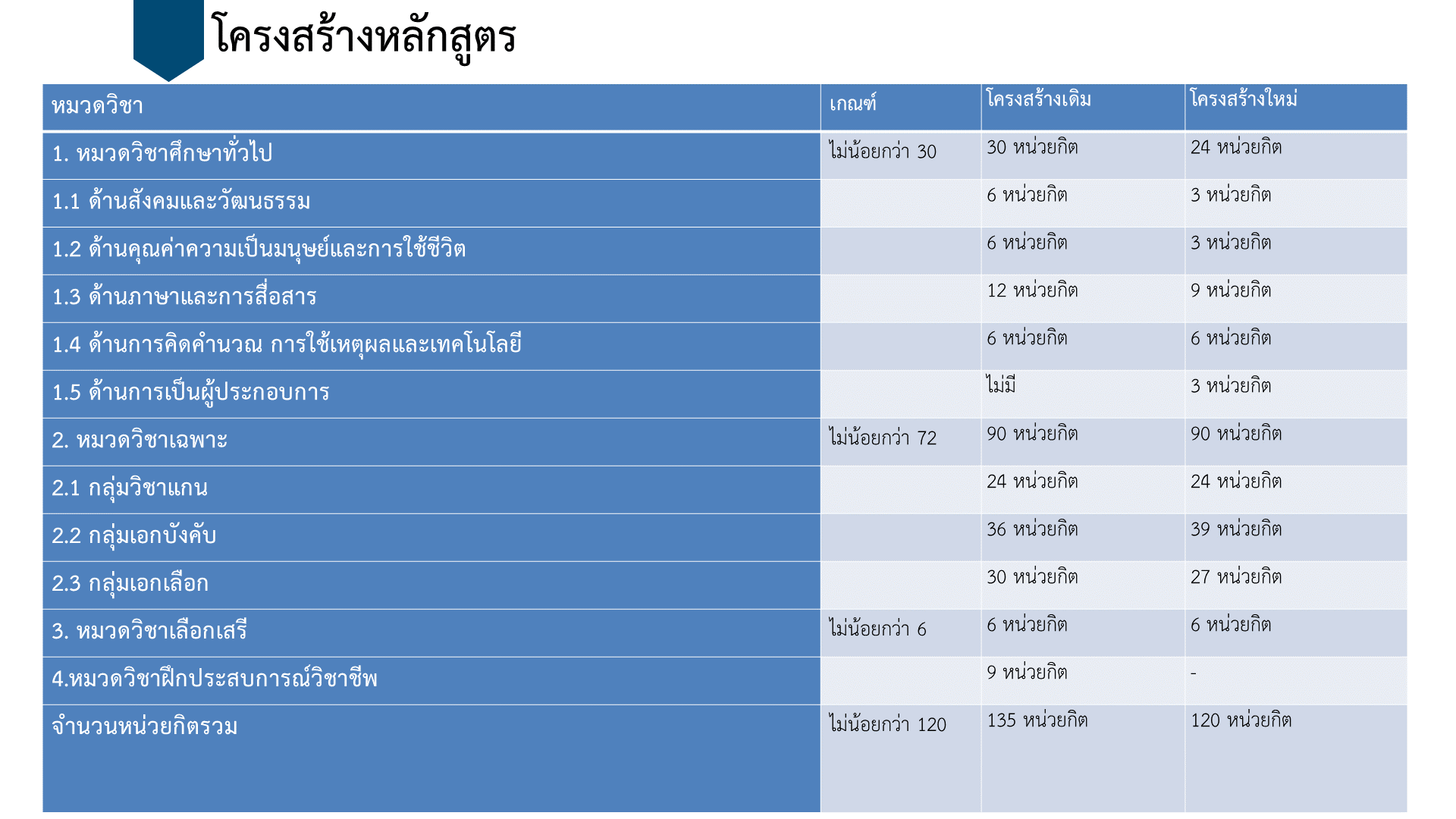 โครงสร้างหลักสูตร

| หมวดวิชา | เกณฑ์ | โครงสร้างเดิม | โครงสร้างใหม่ |
|---|---|---|---|
| 1. หมวดวิชาศึกษาทั่วไป | ไม่น้อยกว่า 30 | 30 หน่วยกิต | 24 หน่วยกิต |
| 1.1 ด้านสังคมและวัฒนธรรม | | 6 หน่วยกิต | 3 หน่วยกิต |
| 1.2 ด้านคุณค่าความเป็นมนุษย์และการใช้ชีวิต | | 6 หน่วยกิต | 3 หน่วยกิต |
| 1.3 ด้านภาษาและการสื่อสาร | | 12 หน่วยกิต | 9 หน่วยกิต |
| 1.4 ด้านการคิดคำนวณ การใช้เหตุผลและเทคโนโลยี | | 6 หน่วยกิต | 6 หน่วยกิต |
| 1.5 ด้านการเป็นผู้ประกอบการ | | ไม่มี | 3 หน่วยกิต |
| 2. หมวดวิชาเฉพาะ | ไม่น้อยกว่า 72 | 90 หน่วยกิต | 90 หน่วยกิต |
| 2.1 กลุ่มวิชาแกน | | 24 หน่วยกิต | 24 หน่วยกิต |
| 2.2 กลุ่มเอกบังคับ | | 36 หน่วยกิต | 39 หน่วยกิต |
| 2.3 กลุ่มเอกเลือก | | 30 หน่วยกิต | 27 หน่วยกิต |
| 3. หมวดวิชาเลือกเสรี | ไม่น้อยกว่า 6 | 6 หน่วยกิต | 6 หน่วยกิต |
| 4.หมวดวิชาฝึกประสบการณ์วิชาชีพ | | 9 หน่วยกิต | - |
| จำนวนหน่วยกิตรวม | ไม่น้อยกว่า 120 | 135 หน่วยกิต | 120 หน่วยกิต |